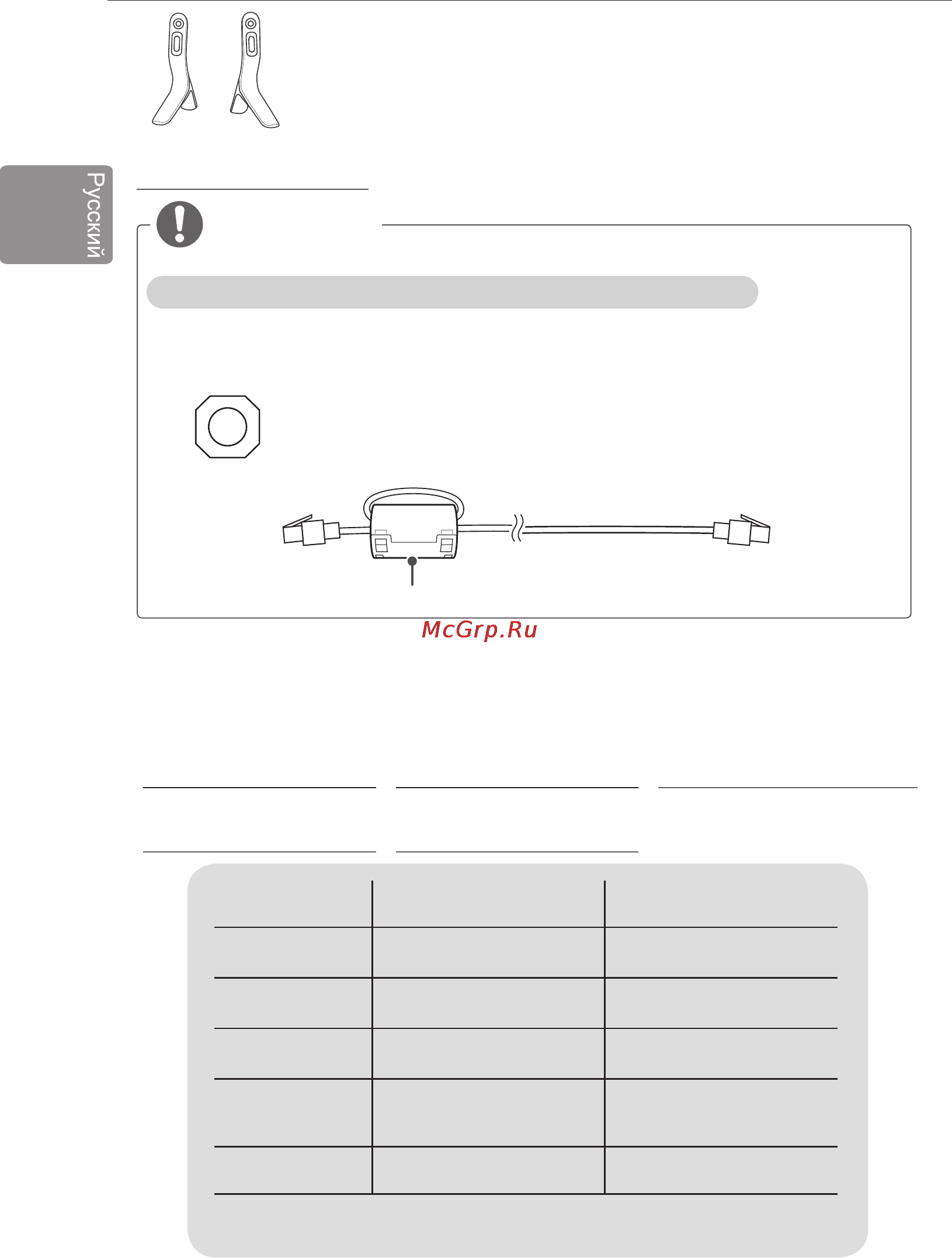 Русский

McGrp.Ru